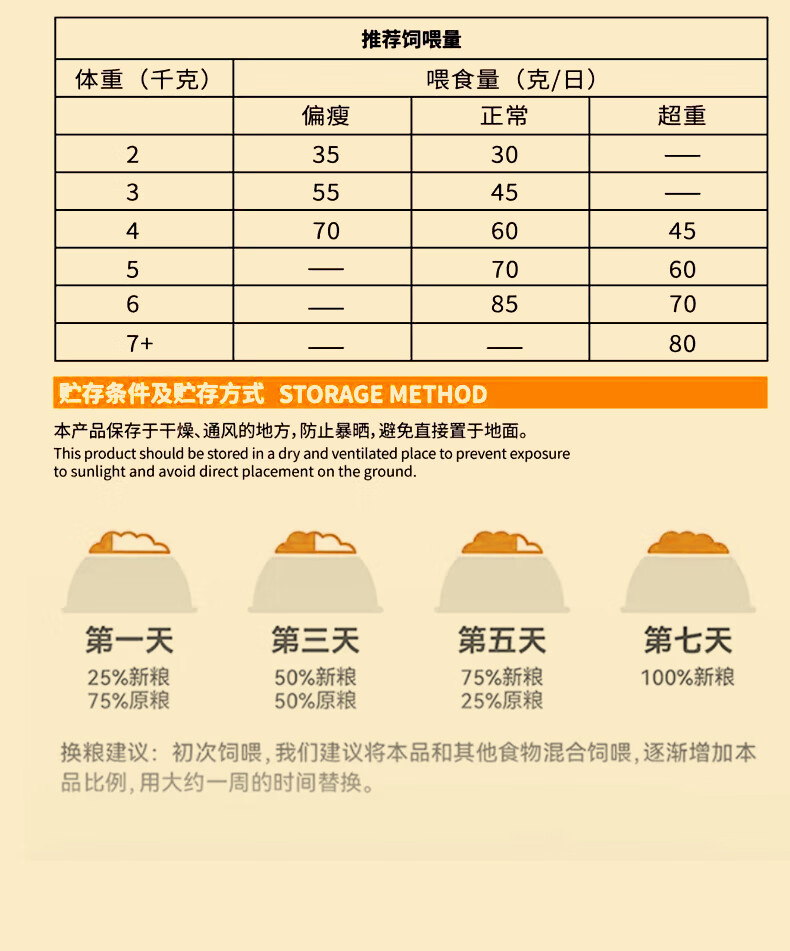 | 推荐饲喂量 | | | |
|---|---|---|---|
| 体重（千克） | 喂食量（克/日） | | |
| | 偏瘦 | 正常 | 超重 |
| 2 | 35 | 30 | — |
| 3 | 55 | 45 | — |
| 4 | 70 | 60 | 45 |
| 5 | — | 70 | 60 |
| 6 | — | 85 | 70 |
| 7+ | — | — | 80 |

贮存条件及贮存方式 STORAGE METHOD

本产品保存于干燥、通风的地方，防止暴晒，避免直接置于地面。

This product should be stored in a dry and ventilated place to prevent exposure to sunlight and avoid direct placement on the ground.

第一天
25%新粮
75%原粮

第三天
50%新粮
50%原粮

第五天
75%新粮
25%原粮

第七天
100%新粮

换粮建议：初次饲喂，我们建议将本品和其他食物混合饲喂，逐渐增加本品比例，用大约一周的时间替换。